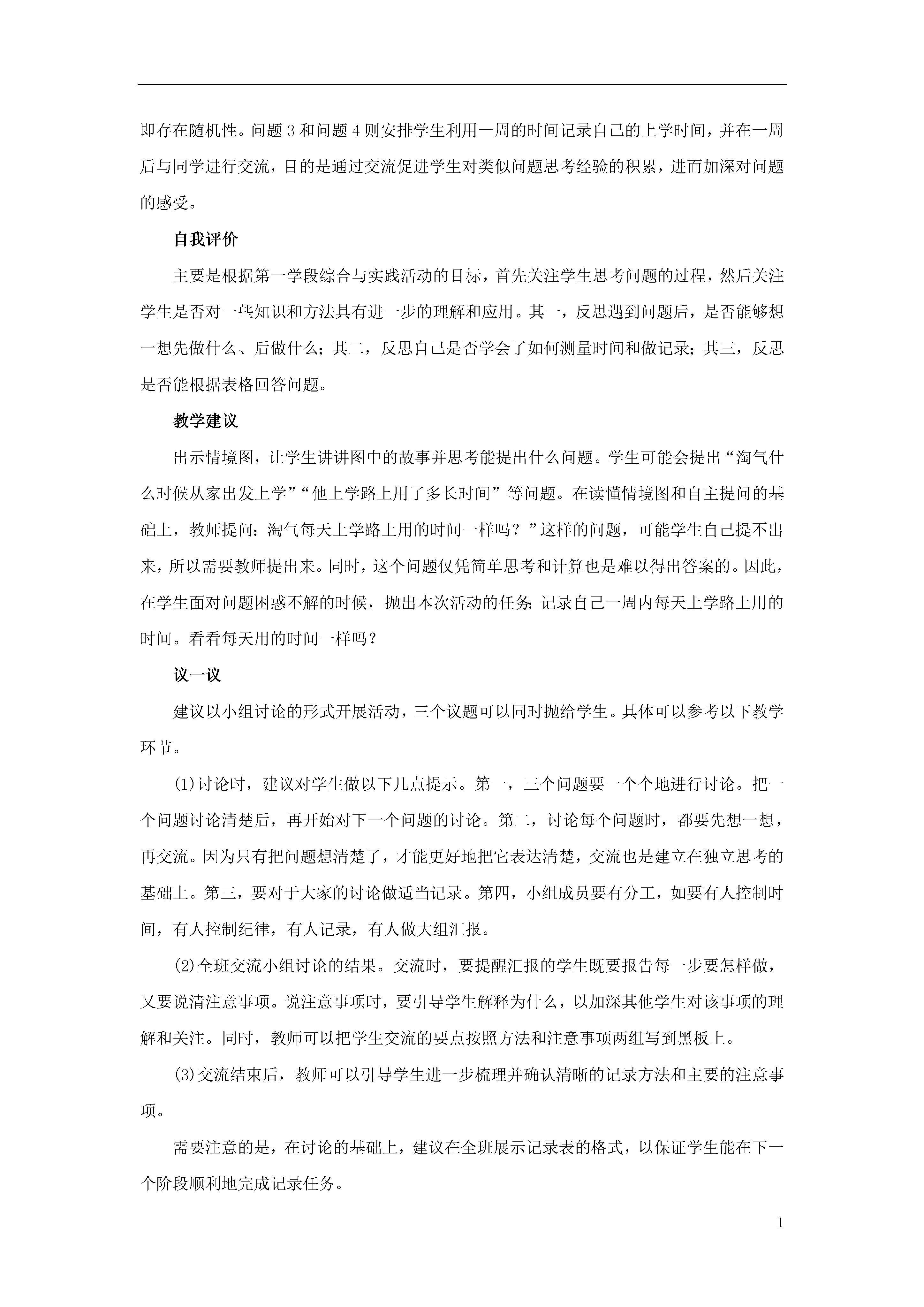 即存在随机性。问题 3 和问题 4 则安排学生利用一周的时间记录自己的上学时间，并在一周后与同学进行交流，目的是通过交流促进学生对类似问题思考经验的积累，进而加深对问题的感受。

自我评价

主要是根据第一学段综合与实践活动的目标，首先关注学生思考问题的过程，然后关注学生是否对一些知识和方法具有进一步的理解和应用。其一，反思遇到问题后，是否能够想一想先做什么、后做什么；其二，反思自己是否学会了如何测量时间和做记录；其三，反思是否能根据表格回答问题。

教学建议

出示情境图，让学生讲讲图中的故事并思考能提出什么问题。学生可能会提出“淘气什么时候从家出发上学”“他上学路上用了多长时间”等问题。在读懂情境图和自主提问的基础上，教师提问：淘气每天上学路上用的时间一样吗？”这样的问题，可能学生自己提不出来，所以需要教师提出来。同时，这个问题仅凭简单思考和计算也是难以得出答案的。因此，在学生面对问题困惑不解的时候，抛出本次活动的任务：记录自己一周内每天上学路上用的时间。看看每天用的时间一样吗？

议一议

建议以小组讨论的形式开展活动，三个议题可以同时抛给学生。具体可以参考以下教学环节。

(1)讨论时，建议对学生做以下几点提示。第一，三个问题要一个个地进行讨论。把一个问题讨论清楚后，再开始对下一个问题的讨论。第二，讨论每个问题时，都要先想一想，再交流。因为只有把问题想清楚了，才能更好地把它表达清楚，交流也是建立在独立思考的基础上。第三，要对于大家的讨论做适当记录。第四，小组成员要有分工，如要有人控制时间，有人控制纪律，有人记录，有人做大组汇报。

(2)全班交流小组讨论的结果。交流时，要提醒汇报的学生既要报告每一步要怎样做，又要说清注意事项。说注意事项时，要引导学生解释为什么，以加深其他学生对该事项的理解和关注。同时，教师可以把学生交流的要点按照方法和注意事项两组写到黑板上。

(3)交流结束后，教师可以引导学生进一步梳理并确认清晰的记录方法和主要的注意事项。

需要注意的是，在讨论的基础上，建议在全班展示记录表的格式，以保证学生能在下一个阶段顺利地完成记录任务。

1